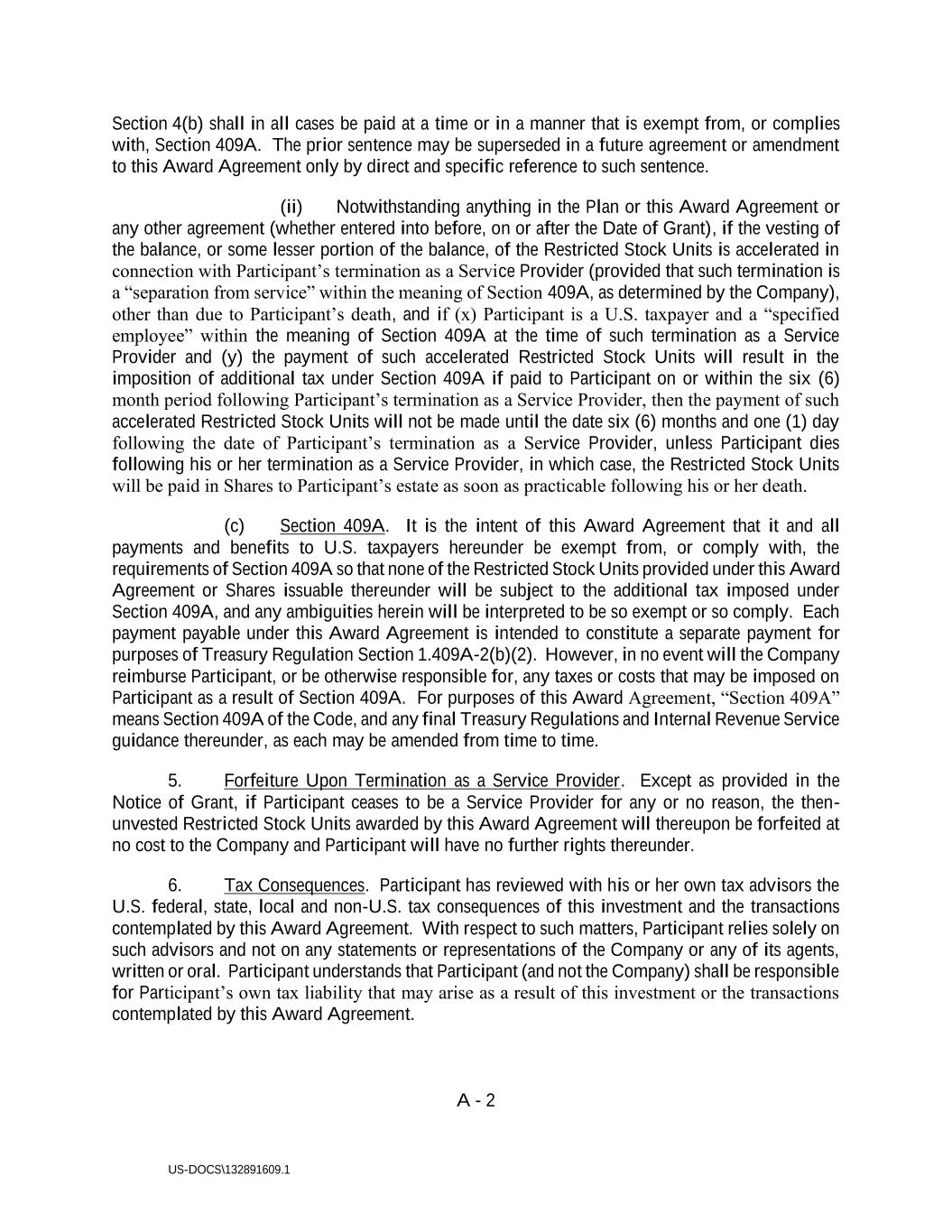 Section 4(b) shall in all cases be paid at a time or in a manner that is exempt from, or complies with, Section 409A. The prior sentence may be superseded in a future agreement or amendment to this Award Agreement only by direct and specific reference to such sentence.

(ii) Notwithstanding anything in the Plan or this Award Agreement or any other agreement (whether entered into before, on or after the Date of Grant), if the vesting of the balance, or some lesser portion of the balance, of the Restricted Stock Units is accelerated in connection with Participant's termination as a Service Provider (provided that such termination is a "separation from service" within the meaning of Section 409A, as determined by the Company), other than due to Participant's death, and if (x) Participant is a U.S. taxpayer and a "specified employee" within the meaning of Section 409A at the time of such termination as a Service Provider and (y) the payment of such accelerated Restricted Stock Units will result in the imposition of additional tax under Section 409A if paid to Participant on or within the six (6) month period following Participant's termination as a Service Provider, then the payment of such accelerated Restricted Stock Units will not be made until the date six (6) months and one (1) day following the date of Participant's termination as a Service Provider, unless Participant dies following his or her termination as a Service Provider, in which case, the Restricted Stock Units will be paid in Shares to Participant's estate as soon as practicable following his or her death.

(c) Section 409A. It is the intent of this Award Agreement that it and all payments and benefits to U.S. taxpayers hereunder be exempt from, or comply with, the requirements of Section 409A so that none of the Restricted Stock Units provided under this Award Agreement or Shares issuable thereunder will be subject to the additional tax imposed under Section 409A, and any ambiguities herein will be interpreted to be so exempt or so comply. Each payment payable under this Award Agreement is intended to constitute a separate payment for purposes of Treasury Regulation Section 1.409A-2(b)(2). However, in no event will the Company reimburse Participant, or be otherwise responsible for, any taxes or costs that may be imposed on Participant as a result of Section 409A. For purposes of this Award Agreement, "Section 409A" means Section 409A of the Code, and any final Treasury Regulations and Internal Revenue Service guidance thereunder, as each may be amended from time to time.

5. Forfeiture Upon Termination as a Service Provider. Except as provided in the Notice of Grant, if Participant ceases to be a Service Provider for any or no reason, the then-unvested Restricted Stock Units awarded by this Award Agreement will thereupon be forfeited at no cost to the Company and Participant will have no further rights thereunder.

6. Tax Consequences. Participant has reviewed with his or her own tax advisors the U.S. federal, state, local and non-U.S. tax consequences of this investment and the transactions contemplated by this Award Agreement. With respect to such matters, Participant relies solely on such advisors and not on any statements or representations of the Company or any of its agents, written or oral. Participant understands that Participant (and not the Company) shall be responsible for Participant's own tax liability that may arise as a result of this investment or the transactions contemplated by this Award Agreement.

A - 2

US-DOCS\132891609.1